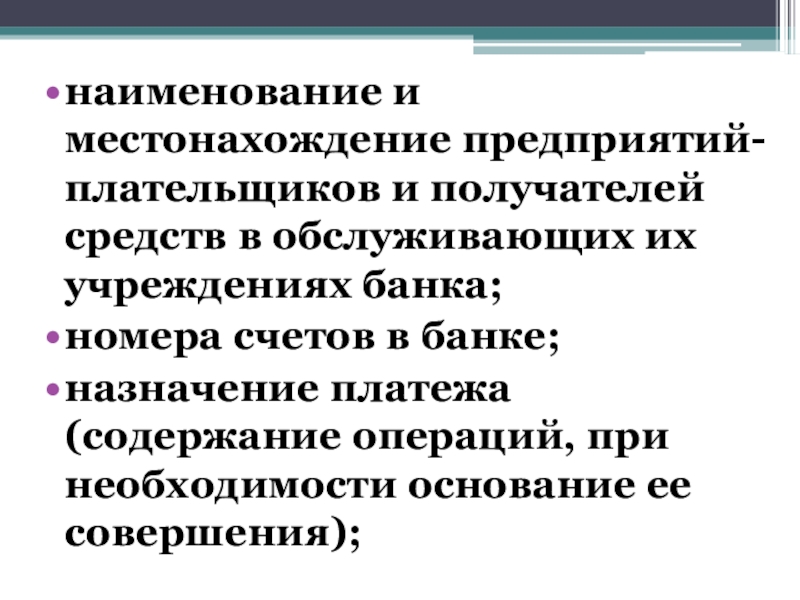 • наименование и местонахождение предприятий-плательщиков и получателей средств в обслуживающих их учреждениях банка;
• номера счетов в банке;
• назначение платежа (содержание операций, при необходимости основание ее совершения);